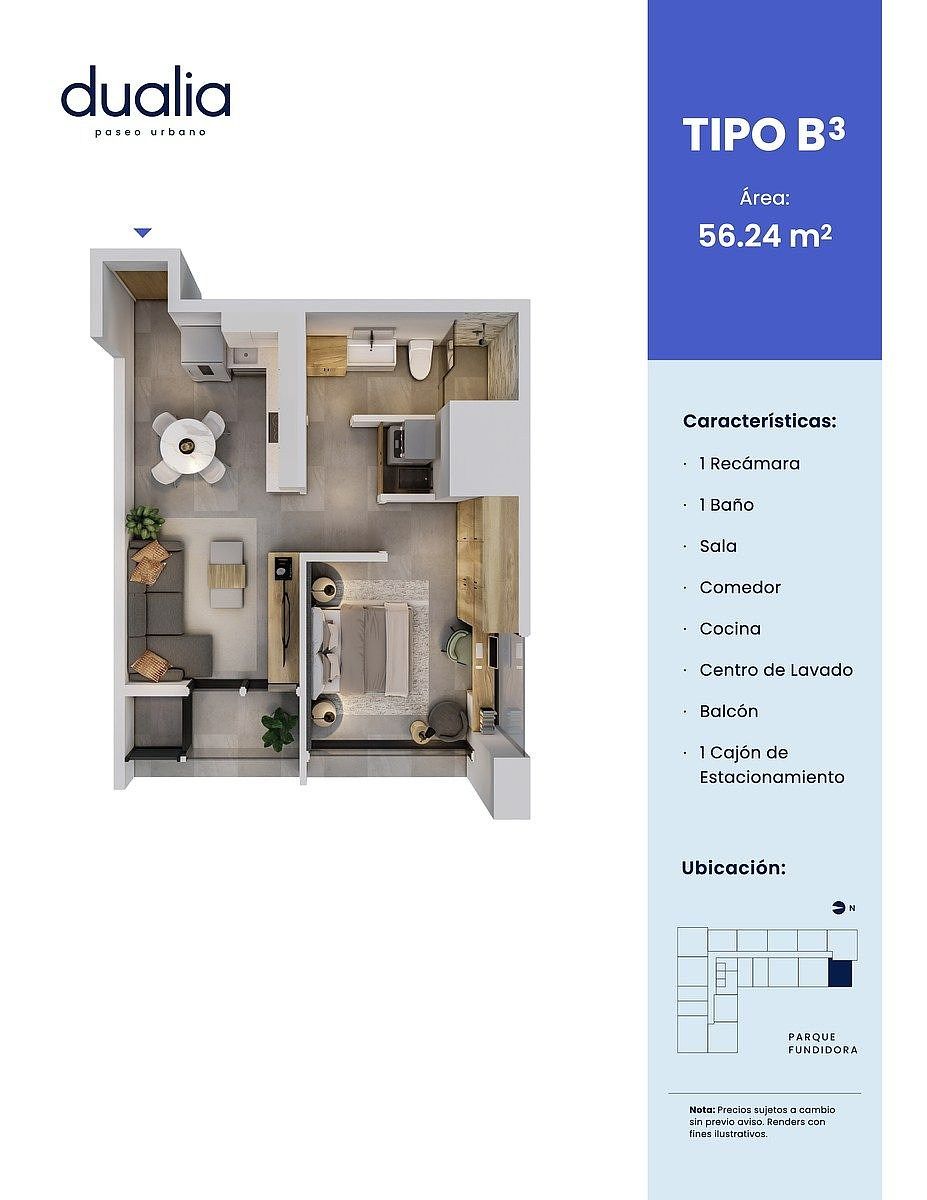 dualia
paseo urbano

TIPO $B^3$

Área:

56.24 $m^2$

Características:

· 1 Recámara

· 1 Baño

· Sala

· Comedor

· Cocina

· Centro de Lavado

· Balcón

· 1 Cajón de Estacionamiento

Ubicación:

N

PARQUE FUNDIDORA

Nota: Precios sujetos a cambio sin previo aviso. Renders con fines ilustrativos.